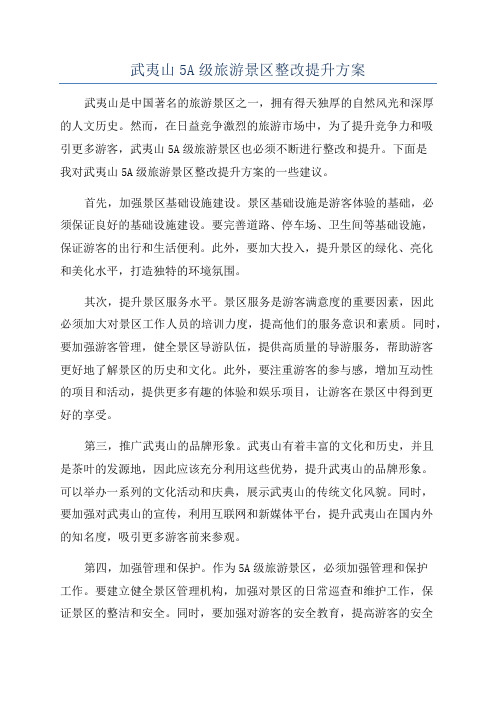 武夷山 5A 级旅游景区整改提升方案

武夷山是中国著名的旅游景区之一，拥有得天独厚的自然风光和深厚的人文历史。然而，在日益竞争激烈的旅游市场中，为了提升竞争力和吸引更多游客，武夷山 5A 级旅游景区也必须不断进行整改和提升。下面是我对武夷山 5A 级旅游景区整改提升方案的一些建议。

首先，加强景区基础设施建设。景区基础设施是游客体验的基础，必须保证良好的基础设施建设。要完善道路、停车场、卫生间等基础设施，保证游客的出行和生活便利。此外，要加大投入，提升景区的绿化、亮化和美化水平，打造独特的环境氛围。

其次，提升景区服务水平。景区服务是游客满意度的重要因素，因此必须加大对景区工作人员的培训力度，提高他们的服务意识和素质。同时，要加强游客管理，健全景区导游队伍，提供高质量的导游服务，帮助游客更好地了解景区的历史和文化。此外，要注重游客的参与感，增加互动性的项目和活动，提供更多有趣的体验和娱乐项目，让游客在景区中得到更好的享受。

第三，推广武夷山的品牌形象。武夷山有着丰富的文化和历史，并且是茶叶的发源地，因此应该充分利用这些优势，提升武夷山的品牌形象。可以举办一系列的文化活动和庆典，展示武夷山的传统文化风貌。同时，要加强对武夷山的宣传，利用互联网和新媒体平台，提升武夷山在国内外的知名度，吸引更多游客前来参观。

第四，加强管理和保护。作为 5A 级旅游景区，必须加强管理和保护工作。要建立健全景区管理机构，加强对景区的日常巡查和维护工作，保证景区的整洁和安全。同时，要加强对游客的安全教育，提高游客的安全